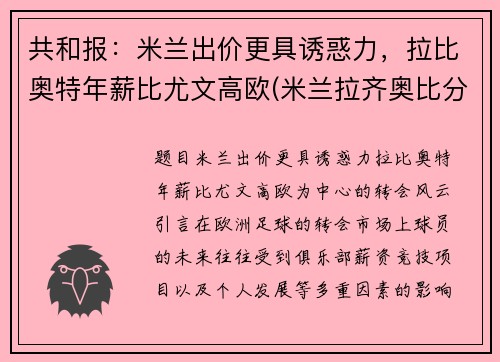 共和报：米兰出价更具诱惑力，拉比奥特年薪比尤文高欧(米兰拉齐奥比分

题目米兰出价更具诱惑力拉比奥特年薪比尤文高欧为中心的转会风云引言在欧洲足球的转会市场上球员的未来往往受到俱乐部薪资竞技项目以及个人发展等多重因素的影响